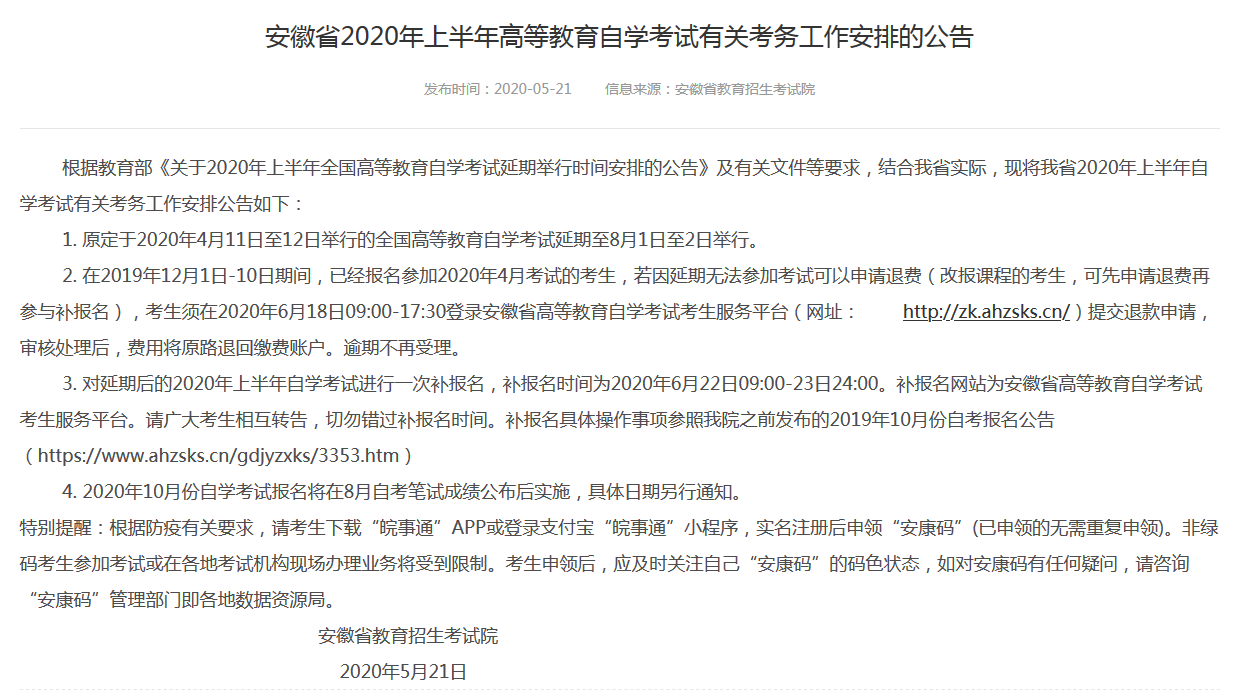 安徽省2020年上半年高等教育自学考试有关考务工作安排的公告

发布时间：2020-05-21　　信息来源：安徽省教育招生考试院

根据教育部《关于2020年上半年全国高等教育自学考试延期举行时间安排的公告》及有关文件等要求，结合我省实际，现将我省2020年上半年自学考试有关考务工作安排公告如下：

1. 原定于2020年4月11日至12日举行的全国高等教育自学考试延期至8月1日至2日举行。

2. 在2019年12月1日-10日期间，已经报名参加2020年4月考试的考生，若因延期无法参加考试可以申请退费（改报课程的考生，可先申请退费再参与补报名），考生须在2020年6月18日09:00-17:30登录安徽省高等教育自学考试考生服务平台（网址： http://zk.ahzsks.cn/ ）提交退款申请，审核处理后，费用将原路退回缴费账户。逾期不再受理。

3. 对延期后的2020年上半年自学考试进行一次补报名，补报名时间为2020年6月22日09:00-23日24:00。补报名网站为安徽省高等教育自学考试考生服务平台。请广大考生相互转告，切勿错过补报名时间。补报名具体操作事项参照我院之前发布的2019年10月份自考报名公告（https://www.ahzsks.cn/gdjyzxks/3353.htm）

4. 2020年10月份自学考试报名将在8月自考笔试成绩公布后实施，具体日期另行通知。

特别提醒：根据防疫有关要求，请考生下载“皖事通”APP或登录支付宝“皖事通”小程序，实名注册后申领“安康码”(已申领的无需重复申领)。非绿码考生参加考试或在各地考试机构现场办理业务将受到限制。考生申领后，应及时关注自己“安康码”的码色状态，如对安康码有任何疑问，请咨询“安康码”管理部门即各地数据资源局。

安徽省教育招生考试院
2020年5月21日